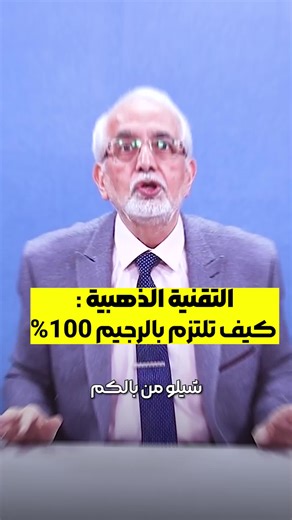 التقنية الذهبية :
كيف تلتزم بالرجيم 100%

شيلو من بالكم